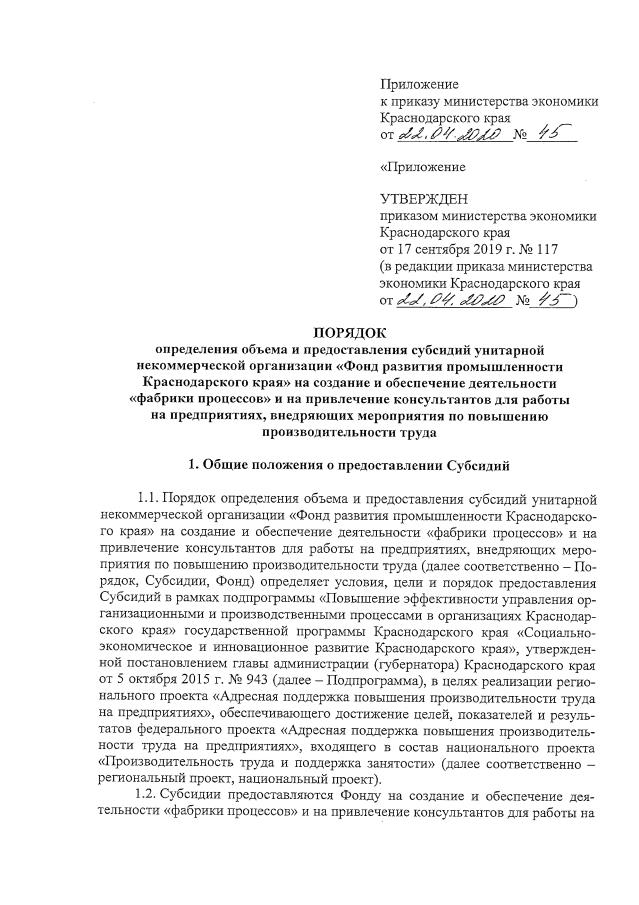 Приложение
к приказу министерства экономики
Краснодарского края
от 22.04.2020 № 45

«Приложение

УТВЕРЖДЕН
приказом министерства экономики
Краснодарского края
от 17 сентября 2019 г. № 117
(в редакции приказа министерства
экономики Краснодарского края
от 22.04.2020 № 45)

ПОРЯДОК
определения объема и предоставления субсидий унитарной некоммерческой организации «Фонд развития промышленности Краснодарского края» на создание и обеспечение деятельности «фабрики процессов» и на привлечение консультантов для работы на предприятиях, внедряющих мероприятия по повышению производительности труда

1. Общие положения о предоставлении Субсидий

1.1. Порядок определения объема и предоставления субсидий унитарной некоммерческой организации «Фонд развития промышленности Краснодарского края» на создание и обеспечение деятельности «фабрики процессов» и на привлечение консультантов для работы на предприятиях, внедряющих мероприятия по повышению производительности труда (далее соответственно – Порядок, Субсидии, Фонд) определяет условия, цели и порядок предоставления Субсидий в рамках подпрограммы «Повышение эффективности управления организационными и производственными процессами в организациях Краснодарского края» государственной программы Краснодарского края «Социально-экономическое и инновационное развитие Краснодарского края», утвержденной постановлением главы администрации (губернатора) Краснодарского края от 5 октября 2015 г. № 943 (далее – Подпрограмма), в целях реализации регионального проекта «Адресная поддержка повышения производительности труда на предприятиях», обеспечивающего достижение целей, показателей и результатов федерального проекта «Адресная поддержка повышения производительности труда на предприятиях», входящего в состав национального проекта «Производительность труда и поддержка занятости» (далее соответственно – региональный проект, национальный проект).

1.2. Субсидии предоставляются Фонду на создание и обеспечение деятельности «фабрики процессов» и на привлечение консультантов для работы на